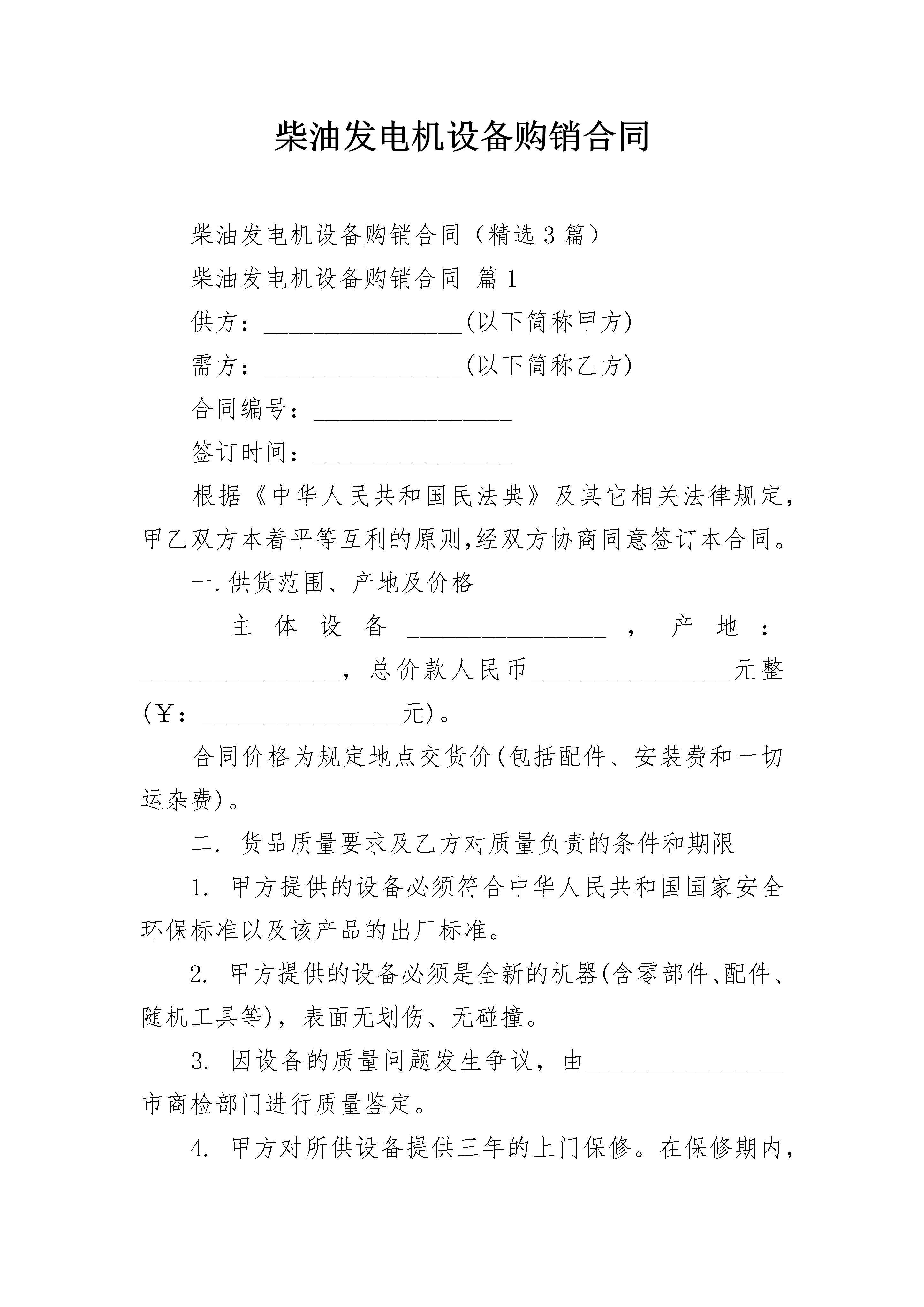 柴油发电机设备购销合同

柴油发电机设备购销合同（精选3篇）

柴油发电机设备购销合同 篇1

供方：________________(以下简称甲方)

需方：________________(以下简称乙方)

合同编号：________________

签订时间：________________

根据《中华人民共和国民法典》及其它相关法律规定，甲乙双方本着平等互利的原则,经双方协商同意签订本合同。

一.供货范围、产地及价格

主体设备________________，产地：________________，总价款人民币________________元整(￥：________________元)。

合同价格为规定地点交货价(包括配件、安装费和一切运杂费)。

二. 货品质量要求及乙方对质量负责的条件和期限

1. 甲方提供的设备必须符合中华人民共和国国家安全环保标准以及该产品的出厂标准。

2. 甲方提供的设备必须是全新的机器(含零部件、配件、随机工具等)，表面无划伤、无碰撞。

3. 因设备的质量问题发生争议，由________________市商检部门进行质量鉴定。

4. 甲方对所供设备提供三年的上门保修。在保修期内，